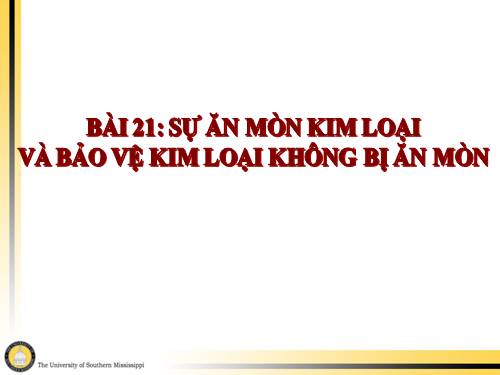 BÀI 21: SỰ ĂN MÒN KIM LOẠI
VÀ BẢO VỆ KIM LOẠI KHÔNG BỊ ĂN MÒN

The University of Southern Mississippi